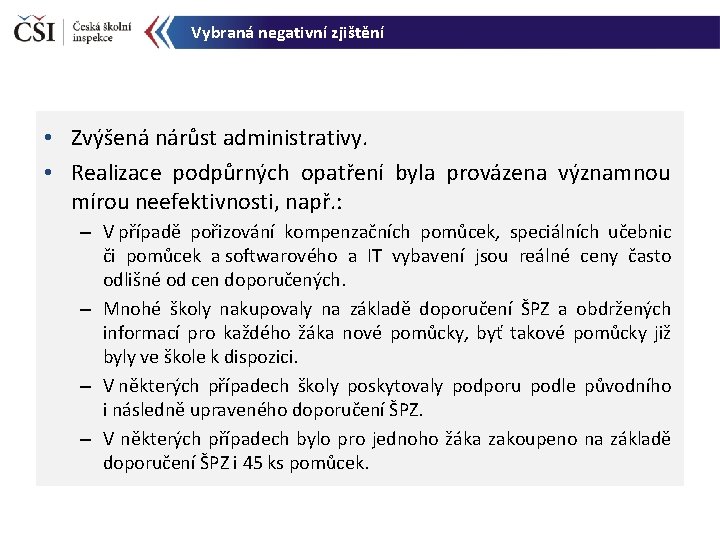 ČŠI Česká školní inspekce

Vybraná negativní zjištění

• Zvýšená nárůst administrativy.
• Realizace podpůrných opatření byla provázena významnou mírou neefektivnosti, např.:
– V případě pořizování kompenzačních pomůcek, speciálních učebnic či pomůcek a softwarového a IT vybavení jsou reálné ceny často odlišné od cen doporučených.
– Mnohé školy nakupovaly na základě doporučení ŠPZ a obdržených informací pro každého žáka nové pomůcky, byť takové pomůcky již byly ve škole k dispozici.
– V některých případech školy poskytovaly podporu podle původního i následně upraveného doporučení ŠPZ.
– V některých případech bylo pro jednoho žáka zakoupeno na základě doporučení ŠPZ i 45 ks pomůcek.